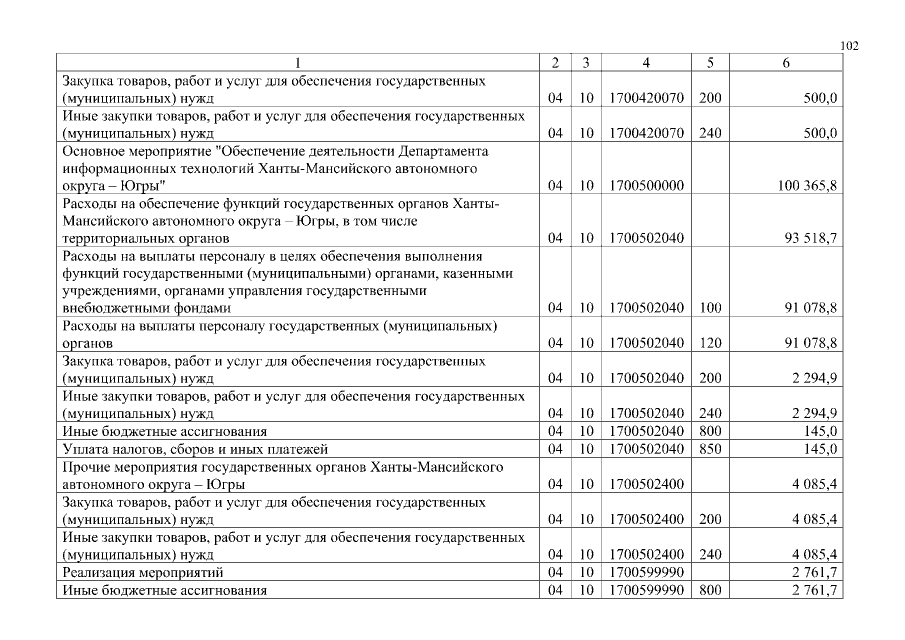 102

| 1 | 2 | 3 | 4 | 5 | 6 |
|---|---|---|---|---|---|
| Закупка товаров, работ и услуг для обеспечения государственных (муниципальных) нужд | 04 | 10 | 1700420070 | 200 | 500,0 |
| Иные закупки товаров, работ и услуг для обеспечения государственных (муниципальных) нужд | 04 | 10 | 1700420070 | 240 | 500,0 |
| Основное мероприятие "Обеспечение деятельности Департамента информационных технологий Ханты-Мансийского автономного округа – Югры" | 04 | 10 | 1700500000 | | 100 365,8 |
| Расходы на обеспечение функций государственных органов Ханты-Мансийского автономного округа – Югры, в том числе территориальных органов | 04 | 10 | 1700502040 | | 93 518,7 |
| Расходы на выплаты персоналу в целях обеспечения выполнения функций государственными (муниципальными) органами, казенными учреждениями, органами управления государственными внебюджетными фондами | 04 | 10 | 1700502040 | 100 | 91 078,8 |
| Расходы на выплаты персоналу государственных (муниципальных) органов | 04 | 10 | 1700502040 | 120 | 91 078,8 |
| Закупка товаров, работ и услуг для обеспечения государственных (муниципальных) нужд | 04 | 10 | 1700502040 | 200 | 2 294,9 |
| Иные закупки товаров, работ и услуг для обеспечения государственных (муниципальных) нужд | 04 | 10 | 1700502040 | 240 | 2 294,9 |
| Иные бюджетные ассигнования | 04 | 10 | 1700502040 | 800 | 145,0 |
| Уплата налогов, сборов и иных платежей | 04 | 10 | 1700502040 | 850 | 145,0 |
| Прочие мероприятия государственных органов Ханты-Мансийского автономного округа – Югры | 04 | 10 | 1700502400 | | 4 085,4 |
| Закупка товаров, работ и услуг для обеспечения государственных (муниципальных) нужд | 04 | 10 | 1700502400 | 200 | 4 085,4 |
| Иные закупки товаров, работ и услуг для обеспечения государственных (муниципальных) нужд | 04 | 10 | 1700502400 | 240 | 4 085,4 |
| Реализация мероприятий | 04 | 10 | 1700599990 | | 2 761,7 |
| Иные бюджетные ассигнования | 04 | 10 | 1700599990 | 800 | 2 761,7 |